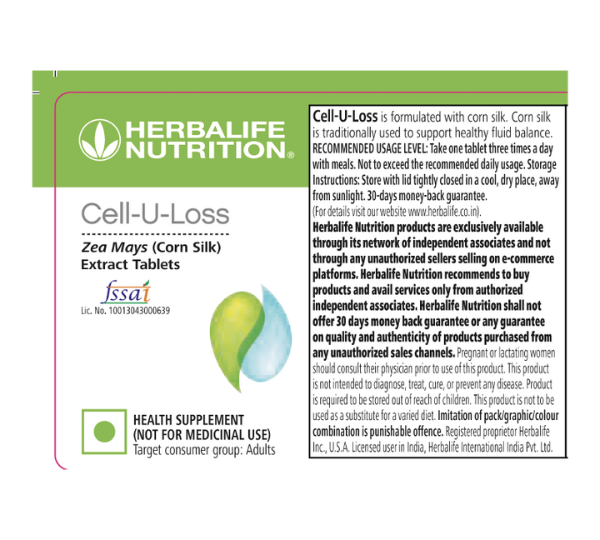 HERBALIFE NUTRITION®

Cell-U-Loss

Zea Mays (Corn Silk) Extract Tablets

fssai
Lic. No. 10013043000639

HEALTH SUPPLEMENT
(NOT FOR MEDICINAL USE)
Target consumer group: Adults

Cell-U-Loss is formulated with corn silk. Corn silk is traditionally used to support healthy fluid balance. RECOMMENDED USAGE LEVEL: Take one tablet three times a day with meals. Not to exceed the recommended daily usage. Storage Instructions: Store with lid tightly closed in a cool, dry place, away from sunlight. 30-days money-back guarantee. (For details visit our website www.herbalife.co.in). Herbalife Nutrition products are exclusively available through its network of independent associates and not through any unauthorized sellers selling on e-commerce platforms. Herbalife Nutrition recommends to buy products and avail services only from authorized independent associates. Herbalife Nutrition shall not offer 30 days money back guarantee or any guarantee on quality and authenticity of products purchased from any unauthorized sales channels. Pregnant or lactating women should consult their physician prior to use of this product. This product is not intended to diagnose, treat, cure, or prevent any disease. Product is required to be stored out of reach of children. This product is not to be used as a substitute for a varied diet. Imitation of pack/graphic/colour combination is punishable offence. Registered proprietor Herbalife Inc., U.S.A. Licensed user in India, Herbalife International India Pvt. Ltd.